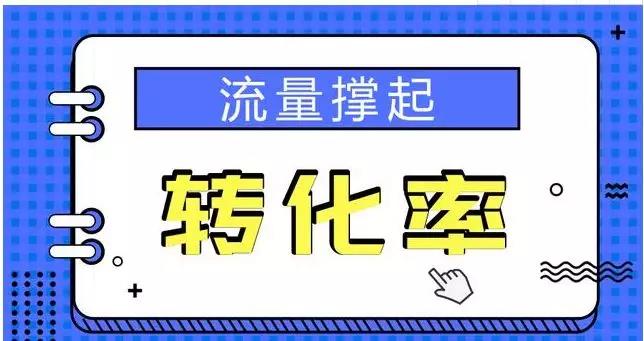 流量撑起

转化率